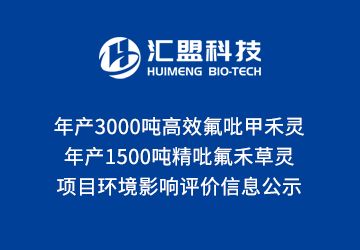 汇盟科技
HUIMENG BIO-TECH

年产3000吨高效氟吡甲禾灵
年产1500吨精吡氟禾草灵
项目环境影响评价信息公示